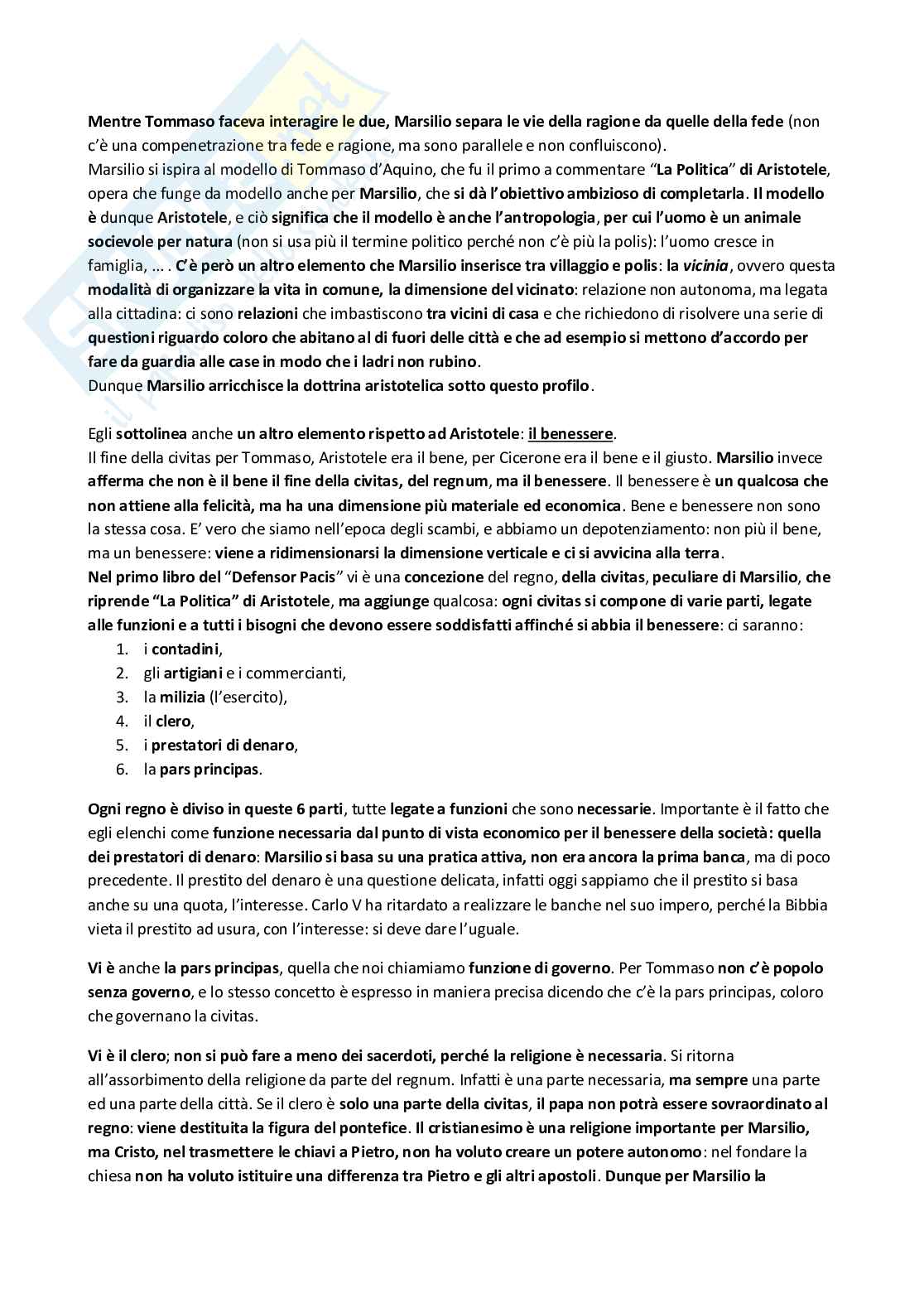 Mentre Tommaso faceva interagire le due, Marsilio separa le vie della ragione da quelle della fede (non c'è una compenetrazione tra fede e ragione, ma sono parallele e non confluiscono).
Marsilio si ispira al modello di Tommaso d'Aquino, che fu il primo a commentare "La Politica" di Aristotele, opera che funge da modello anche per Marsilio, che si dà l'obiettivo ambizioso di completarla. Il modello è dunque Aristotele, e ciò significa che il modello è anche l'antropologia, per cui l'uomo è un animale socievole per natura (non si usa più il termine politico perché non c'è più la polis): l'uomo cresce in famiglia, ... . C'è però un altro elemento che Marsilio inserisce tra villaggio e polis: la vicinia, ovvero questa modalità di organizzare la vita in comune, la dimensione del vicinato: relazione non autonoma, ma legata alla cittadina: ci sono relazioni che imbastiscono tra vicini di casa e che richiedono di risolvere una serie di questioni riguardo coloro che abitano al di fuori delle città e che ad esempio si mettono d'accordo per fare da guardia alle case in modo che i ladri non rubino.
Dunque Marsilio arricchisce la dottrina aristotelica sotto questo profilo.

Egli sottolinea anche un altro elemento rispetto ad Aristotele: il benessere.
Il fine della civitas per Tommaso, Aristotele era il bene, per Cicerone era il bene e il giusto. Marsilio invece afferma che non è il bene il fine della civitas, del regnum, ma il benessere. Il benessere è un qualcosa che non attiene alla felicità, ma ha una dimensione più materiale ed economica. Bene e benessere non sono la stessa cosa. E' vero che siamo nell'epoca degli scambi, e abbiamo un depotenziamento: non più il bene, ma un benessere: viene a ridimensionarsi la dimensione verticale e ci si avvicina alla terra.
Nel primo libro del "Defensor Pacis" vi è una concezione del regno, della civitas, peculiare di Marsilio, che riprende "La Politica" di Aristotele, ma aggiunge qualcosa: ogni civitas si compone di varie parti, legate alle funzioni e a tutti i bisogni che devono essere soddisfatti affinché si abbia il benessere: ci saranno:
1. i contadini,
2. gli artigiani e i commercianti,
3. la milizia (l'esercito),
4. il clero,
5. i prestatori di denaro,
6. la pars principas.

Ogni regno è diviso in queste 6 parti, tutte legate a funzioni che sono necessarie. Importante è il fatto che egli elenchi come funzione necessaria dal punto di vista economico per il benessere della società: quella dei prestatori di denaro: Marsilio si basa su una pratica attiva, non era ancora la prima banca, ma di poco precedente. Il prestito del denaro è una questione delicata, infatti oggi sappiamo che il prestito si basa anche su una quota, l'interesse. Carlo V ha ritardato a realizzare le banche nel suo impero, perché la Bibbia vieta il prestito ad usura, con l'interesse: si deve dare l'uguale.

Vi è anche la pars principas, quella che noi chiamiamo funzione di governo. Per Tommaso non c'è popolo senza governo, e lo stesso concetto è espresso in maniera precisa dicendo che c'è la pars principas, coloro che governano la civitas.

Vi è il clero; non si può fare a meno dei sacerdoti, perché la religione è necessaria. Si ritorna all'assorbimento della religione da parte del regnum. Infatti è una parte necessaria, ma sempre una parte ed una parte della città. Se il clero è solo una parte della civitas, il papa non potrà essere sovraordinato al regno: viene destituita la figura del pontefice. Il cristianesimo è una religione importante per Marsilio, ma Cristo, nel trasmettere le chiavi a Pietro, non ha voluto creare un potere autonomo: nel fondare la chiesa non ha voluto istituire una differenza tra Pietro e gli altri apostoli. Dunque per Marsilio la